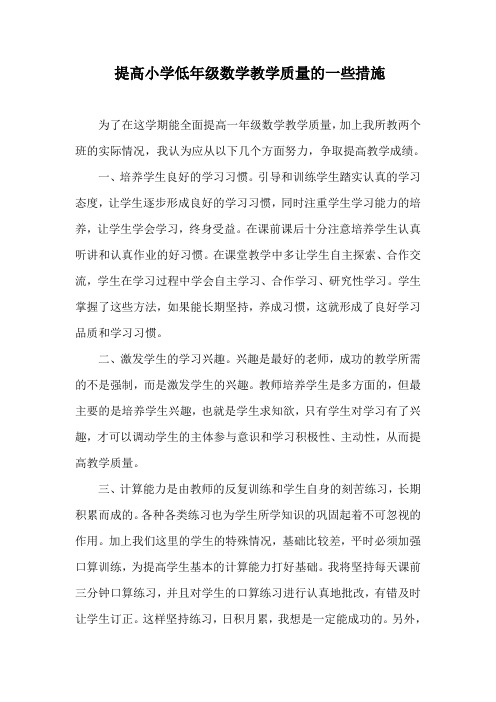 提高小学低年级数学教学质量的一些措施

为了在这学期能全面提高一年级数学教学质量，加上我所教两个班的实际情况，我认为应从以下几个方面努力，争取提高教学成绩。

一、培养学生良好的学习习惯。引导和训练学生踏实认真的学习态度，让学生逐步形成良好的学习习惯，同时注重学生学习能力的培养，让学生学会学习，终身受益。在课前课后十分注意培养学生认真听讲和认真作业的好习惯。在课堂教学中多让学生自主探索、合作交流，学生在学习过程中学会自主学习、合作学习、研究性学习。学生掌握了这些方法，如果能长期坚持，养成习惯，这就形成了良好学习品质和学习习惯。

二、激发学生的学习兴趣。兴趣是最好的老师，成功的教学所需的不是强制，而是激发学生的兴趣。教师培养学生是多方面的，但最主要的是培养学生兴趣，也就是学生求知欲，只有学生对学习有了兴趣，才可以调动学生的主体参与意识和学习积极性、主动性，从而提高教学质量。

三、计算能力是由教师的反复训练和学生自身的刻苦练习，长期积累而成的。各种各类练习也为学生所学知识的巩固起着不可忽视的作用。加上我们这里的学生的特殊情况，基础比较差，平时必须加强口算训练，为提高学生基本的计算能力打好基础。我将坚持每天课前三分钟口算练习，并且对学生的口算练习进行认真地批改，有错及时让学生订正。这样坚持练习，日积月累，我想是一定能成功的。另外，